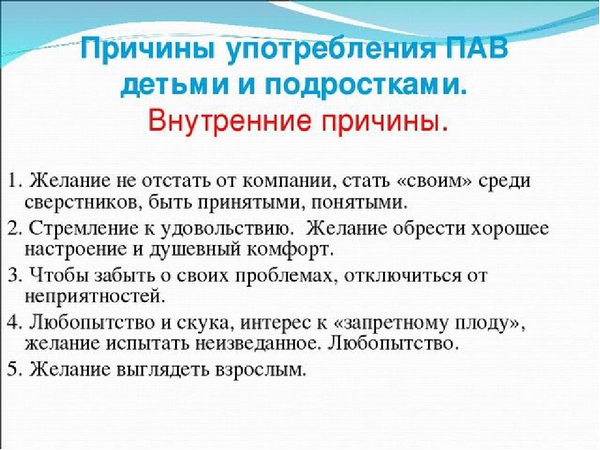 Причины употребления ПАВ детьми и подростками.

Внутренние причины.

1. Желание не отстать от компании, стать «своим» среди сверстников, быть принятыми, понятыми.

2. Стремление к удовольствию. Желание обрести хорошее настроение и душевный комфорт.

3. Чтобы забыть о своих проблемах, отключиться от неприятностей.

4. Любопытство и скука, интерес к «запретному плоду», желание испытать неизведанное. Любопытство.

5. Желание выглядеть взрослым.